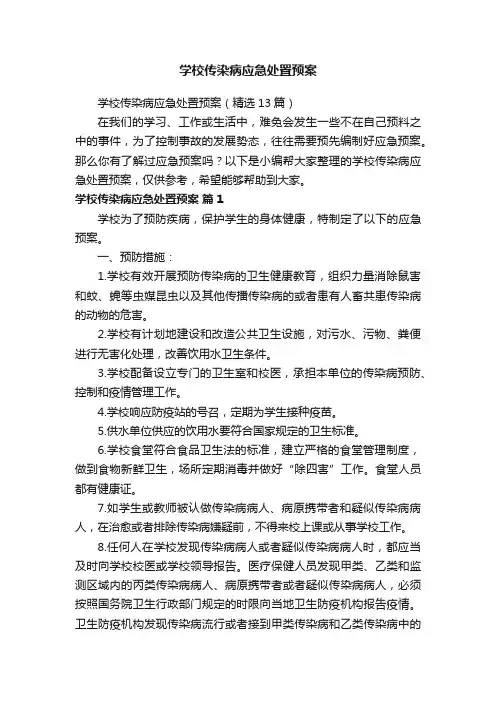 学校传染病应急处置预案

学校传染病应急处置预案（精选13篇）

在我们的学习、工作或生活中，难免会发生一些不在自己预料之中的事件，为了控制事故的发展势态，往往需要预先编制好应急预案。那么你有了解过应急预案吗？以下是小编帮大家整理的学校传染病应急处置预案，仅供参考，希望能够帮助到大家。

学校传染病应急处置预案 篇1

学校为了预防疾病，保护学生的身体健康，特制定了以下的应急预案。

一、预防措施：

1.学校有效开展预防传染病的卫生健康教育，组织力量消除鼠害和蚊、蝇等虫媒昆虫以及其他传播传染病的或者患有人畜共患传染病的动物的危害。

2.学校有计划地建设和改造公共卫生设施，对污水、污物、粪便进行无害化处理，改善饮用水卫生条件。

3.学校配备设立专门的卫生室和校医，承担本单位的传染病预防、控制和疫情管理工作。

4.学校响应防疫站的号召，定期为学生接种疫苗。

5.供水单位供应的饮用水要符合国家规定的卫生标准。

6.学校食堂符合食品卫生法的标准，建立严格的食堂管理制度，做到食物新鲜卫生，场所定期消毒并做好“除四害”工作。食堂人员都有健康证。

7.如学生或教师被认做传染病病人、病原携带者和疑似传染病病人，在治愈或者排除传染病嫌疑前，不得来校上课或从事学校工作。

8.任何人在学校发现传染病病人或者疑似传染病病人时，都应当及时向学校校医或学校领导报告。医疗保健人员发现甲类、乙类和监测区域内的丙类传染病病人、病原携带者或者疑似传染病病人，必须按照国务院卫生行政部门规定的时限向当地卫生防疫机构报告疫情。卫生防疫机构发现传染病流行或者接到甲类传染病和乙类传染病中的